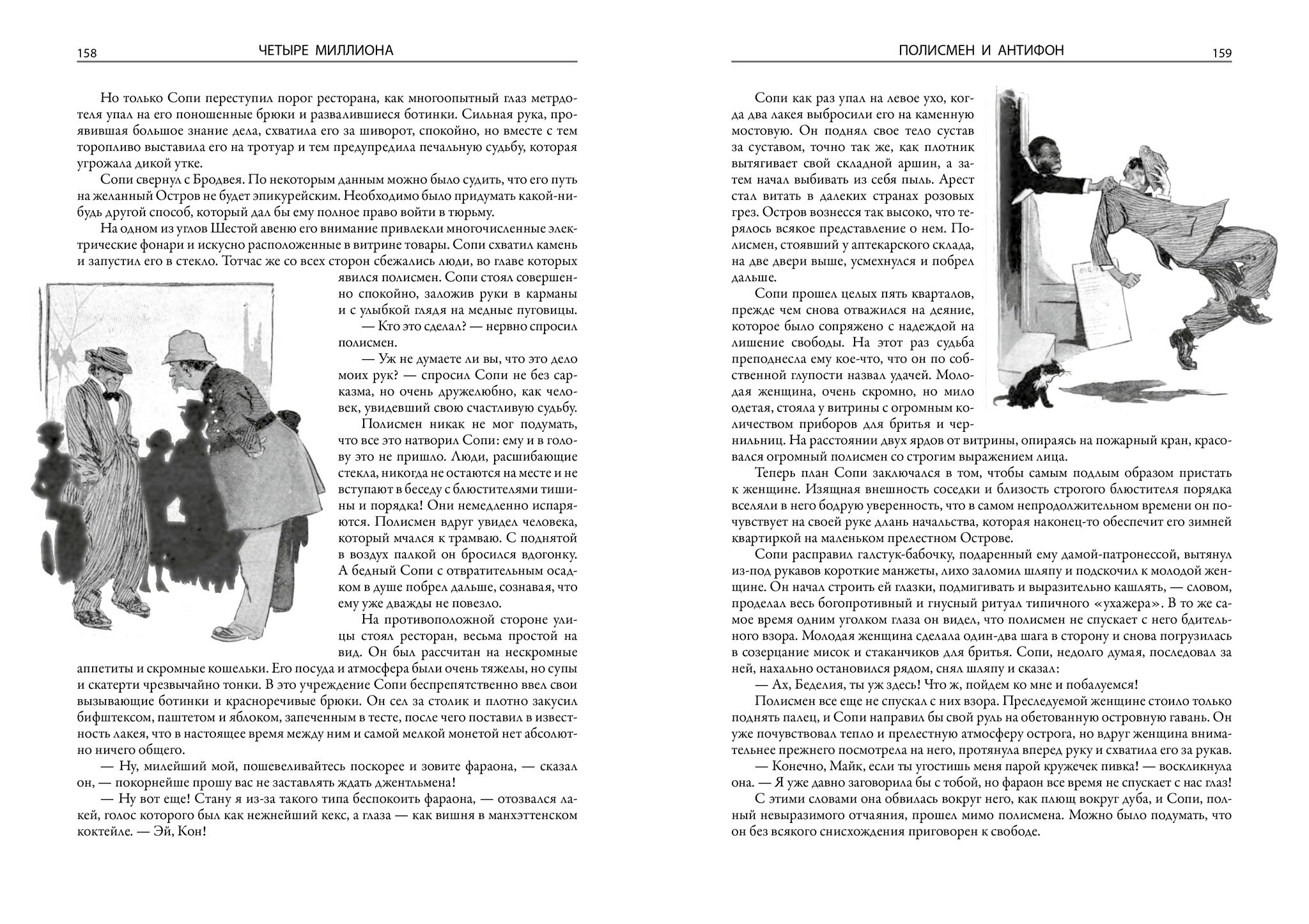 158 ЧЕТЫРЕ МИЛЛИОНА

Но только Сопи переступил порог ресторана, как многоопытный глаз метрдотеля упал на его поношенные брюки и развалившиеся ботинки. Сильная рука, проявившая большое знание дела, схватила его за шиворот, спокойно, но вместе с тем торопливо выставила его на тротуар и тем предупредила печальную судьбу, которая угрожала дикой утке.

Сопи свернул с Бродвея. По некоторым данным можно было судить, что его путь на желанный Остров не будет эпикурейским. Необходимо было придумать какой-нибудь другой способ, который дал бы ему полное право войти в тюрьму.

На одном из углов Шестой авеню его внимание привлекли многочисленные электрические фонари и искусно расположенные в витрине товары. Сопи схватил камень и запустил его в стекло. Тотчас же со всех сторон сбежались люди, во главе которых явился полисмен. Сопи стоял совершенно спокойно, заложив руки в карманы и с улыбкой глядя на медные пуговицы.

— Кто это сделал? — нервно спросил полисмен.

— Уж не думаете ли вы, что это дело моих рук? — спросил Сопи не без сарказма, но очень дружелюбно, как человек, увидевший свою счастливую судьбу.

Полисмен никак не мог подумать, что все это натворил Сопи: ему и в голову это не пришло. Люди, расшибающие стекла, никогда не остаются на месте и не вступают в беседу с блюстителями тишины и порядка! Они немедленно испаряются. Полисмен вдруг увидел человека, который мчался к трамваю. С поднятой в воздух палкой он бросился вдогонку. А бедный Сопи с отвратительным осадком в душе побрел дальше, сознавая, что ему уже дважды не повезло.

На противоположной стороне улицы стоял ресторан, весьма простой на вид. Он был рассчитан на нескромные аппетиты и скромные кошельки. Его посуда и атмосфера были очень тяжелы, но супы и скатерти чрезвычайно тонки. В это учреждение Сопи беспрепятственно ввел свои вызывающие ботинки и красноречивые брюки. Он сел за столик и плотно закусил бифштексом, паштетом и яблоком, запеченным в тесте, после чего поставил в известность лакея, что в настоящее время между ним и самой мелкой монетой нет абсолютно ничего общего.

— Ну, милейший мой, пошевеливайтесь поскорее и зовите фараона, — сказал он, — покорнейше прошу вас не заставлять ждать джентльмена!

— Ну вот еще! Стану я из-за такого типа беспокоить фараона, — отозвался лакей, голос которого был как нежнейший кекс, а глаза — как вишня в манхэттенском коктейле. — Эй, Кон!

ПОЛИСМЕН И АНТИФОН 159

Сопи как раз упал на левое ухо, когда два лакея выбросили его на каменную мостовую. Он поднял свое тело сустав за суставом, точно так же, как плотник вытягивает свой складной аршин, а затем начал выбивать из себя пыль. Арест стал витать в далеких странах розовых грез. Остров вознесся так высоко, что терялось всякое представление о нем. Полисмен, стоявший у аптекарского склада, на две двери выше, усмехнулся и побрел дальше.

Сопи прошел целых пять кварталов, прежде чем снова отважился на деяние, которое было сопряжено с надеждой на лишение свободы. На этот раз судьба преподнесла ему кое-что, что он по собственной глупости назвал удачей. Молодая женщина, очень скромно, но мило одетая, стояла у витрины с огромным количеством приборов для бритья и чернильниц. На расстоянии двух ярдов от витрины, опираясь на пожарный кран, красовался огромный полисмен со строгим выражением лица.

Теперь план Сопи заключался в том, чтобы самым подлым образом пристать к женщине. Изящная внешность соседки и близость строгого блюстителя порядка вселяли в него бодрую уверенность, что в самом непродолжительном времени он почувствует на своей руке длань начальства, которая наконец-то обеспечит его зимней квартиркой на маленьком прелестном Острове.

Сопи расправил галстук-бабочку, подаренный ему дамой-патронессой, вытянул из-под рукавов короткие манжеты, лихо заломил шляпу и подскочил к молодой женщине. Он начал строить ей глазки, подмигивать и выразительно кашлять, — словом, проделал весь богопротивный и гнусный ритуал типичного «ухажера». В то же самое время одним уголком глаза он видел, что полисмен не спускает с него бдительного взора. Молодая женщина сделала один-два шага в сторону и снова погрузилась в созерцание мисок и стаканчиков для бритья. Сопи, недолго думая, последовал за ней, нахально остановился рядом, снял шляпу и сказал:

— Ах, Беделия, ты уж здесь! Что ж, пойдем ко мне и побалуемся!

Полисмен все еще не спускал с них взора. Преследуемой женщине стоило только поднять палец, и Сопи направил бы свой руль на обетованную островную гавань. Он уже почувствовал тепло и прелестную атмосферу острога, но вдруг женщина внимательнее прежнего посмотрела на него, протянула вперед руку и схватила его за рукав.

— Конечно, Майк, если ты угостишь меня парой кружечек пивка! — воскликнула она. — Я уже давно заговорила бы с тобой, но фараон все время не спускает с нас глаз!

С этими словами она обвилась вокруг него, как плющ вокруг дуба, и Сопи, полный невыразимого отчаяния, прошел мимо полисмена. Можно было подумать, что он без всякого снисхождения приговорен к свободе.